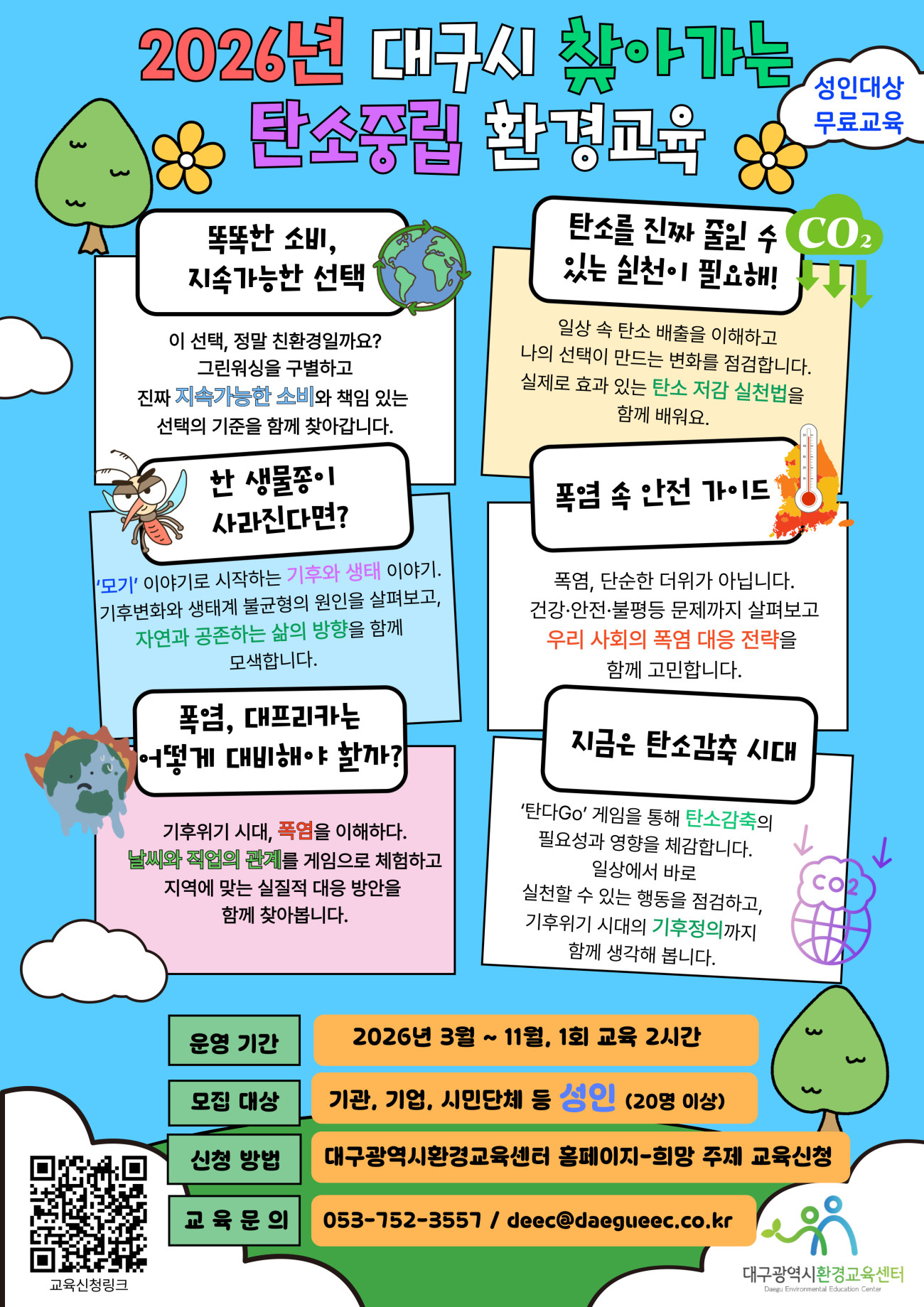 2026년 대구시 찾아가는 탄소중립 환경교육

성인대상
무료교육

똑똑한 소비,
지속가능한 선택

이 선택, 정말 친환경일까요? 그린워싱을 구별하고 진짜 지속가능한 소비와 책임 있는 선택의 기준을 함께 찾아갑니다.

한 생물종이
사라진다면?

'모기' 이야기로 시작하는 기후와 생태 이야기. 기후변화와 생태계 불균형의 원인을 살펴보고, 자연과 공존하는 삶의 방향을 함께 모색합니다.

폭염, 대프리카는
어떻게 대비해야 할까?

기후위기 시대, 폭염을 이해하다. 날씨와 직업의 관계를 게임으로 체험하고 지역에 맞는 실질적 대응 방안을 함께 찾아봅니다.

탄소를 진짜 줄일 수
있는 실천이 필요해!

$CO_2$

일상 속 탄소 배출을 이해하고 나의 선택이 만드는 변화를 점검합니다. 실제로 효과 있는 탄소 저감 실천법을 함께 배워요.

폭염 속 안전 가이드

폭염, 단순한 더위가 아닙니다. 건강·안전·불평등 문제까지 살펴보고 우리 사회의 폭염 대응 전략을 함께 고민합니다.

지금은 탄소감축 시대

'탄다Go' 게임을 통해 탄소감축의 필요성과 영향을 체감합니다. 일상에서 바로 실천할 수 있는 행동을 점검하고, 기후위기 시대의 기후정의까지 함께 생각해 봅니다.

$CO_2$

운영 기간
2026년 3월 ~ 11월, 1회 교육 2시간

모집 대상
기관, 기업, 시민단체 등 성인 (20명 이상)

신청 방법
대구광역시환경교육센터 홈페이지-희망 주제 교육신청

교 육 문 의
053-752-3557 / deec@daegueec.co.kr

교육신청링크

대구광역시환경교육센터
Daegu Environmental Education Center